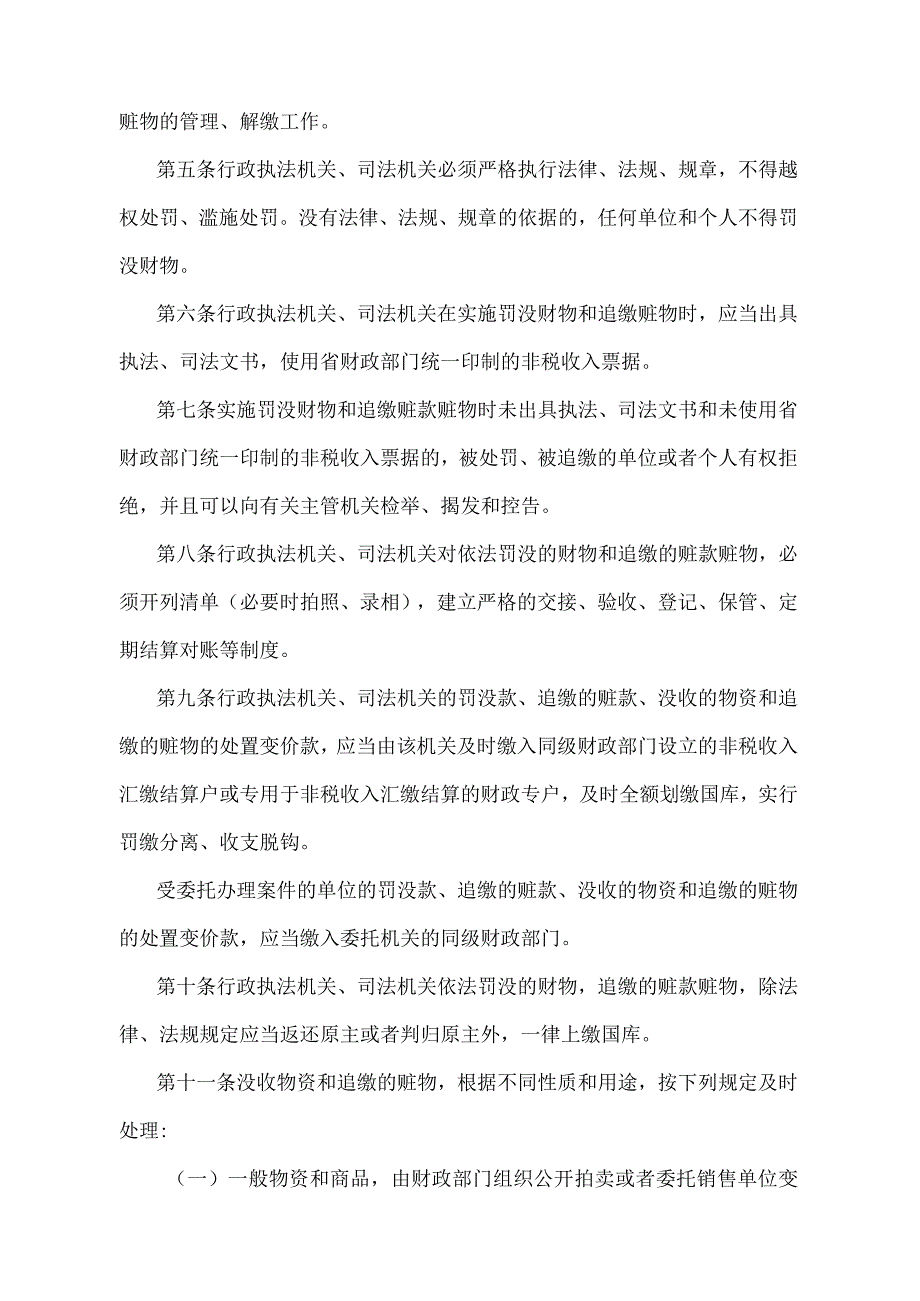 赃物的管理、解缴工作。

第五条行政执法机关、司法机关必须严格执行法律、法规、规章，不得越权处罚、滥施处罚。没有法律、法规、规章的依据的，任何单位和个人不得罚没财物。

第六条行政执法机关、司法机关在实施罚没财物和追缴赃物时，应当出具执法、司法文书，使用省财政部门统一印制的非税收入票据。

第七条实施罚没财物和追缴赃款赃物时未出具执法、司法文书和未使用省财政部门统一印制的非税收入票据的，被处罚、被追缴的单位或者个人有权拒绝，并且可以向有关主管机关检举、揭发和控告。

第八条行政执法机关、司法机关对依法罚没的财物和追缴的赃款赃物，必须开列清单（必要时拍照、录相），建立严格的交接、验收、登记、保管、定期结算对账等制度。

第九条行政执法机关、司法机关的罚没款、追缴的赃款、没收的物资和追缴的赃物的处置变价款，应当由该机关及时缴入同级财政部门设立的非税收入汇缴结算户或专用于非税收入汇缴结算的财政专户，及时全额划缴国库，实行罚缴分离、收支脱钩。

受委托办理案件的单位的罚没款、追缴的赃款、没收的物资和追缴的赃物的处置变价款，应当缴入委托机关的同级财政部门。

第十条行政执法机关、司法机关依法罚没的财物，追缴的赃款赃物，除法律、法规规定应当返还原主或者判归原主外，一律上缴国库。

第十一条没收物资和追缴的赃物，根据不同性质和用途，按下列规定及时处理:

（一）一般物资和商品，由财政部门组织公开拍卖或者委托销售单位变